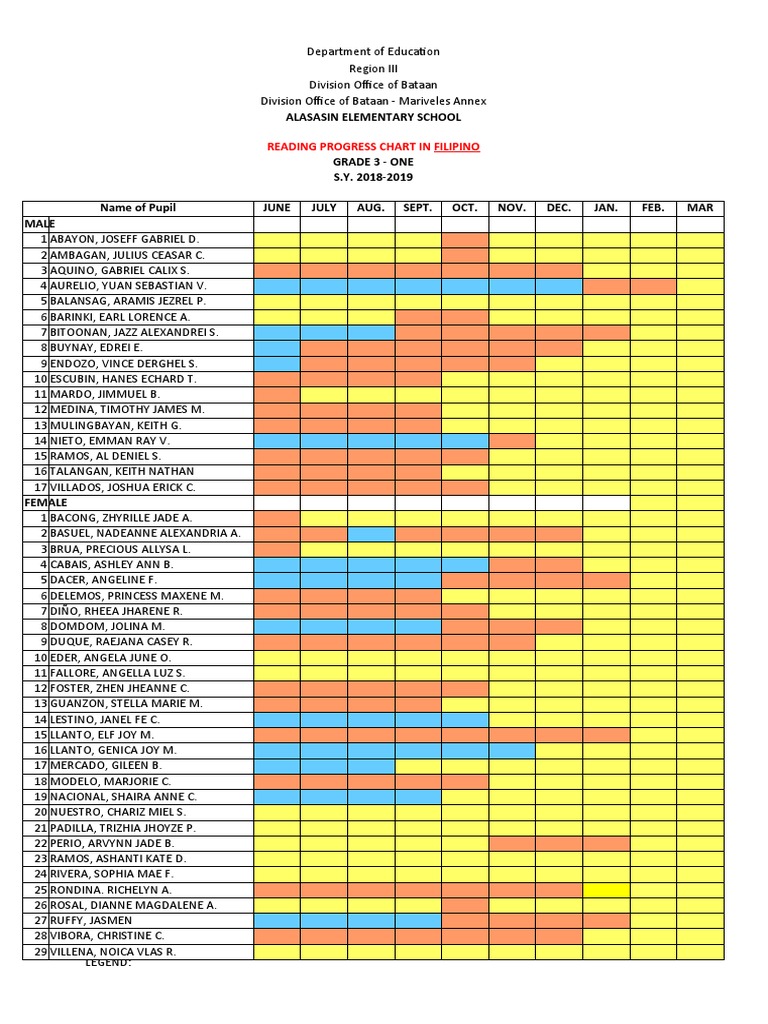 Department of Education
Region III
Division Office of Bataan
Division Office of Bataan - Mariveles Annex
ALASASIN ELEMENTARY SCHOOL

READING PROGRESS CHART IN FILIPINO
GRADE 3 - ONE
S.Y. 2018-2019

| | Name of Pupil | JUNE | JULY | AUG. | SEPT. | OCT. | NOV. | DEC. | JAN. | FEB. | MAR |
|---|---|---|---|---|---|---|---|---|---|---|---|
| MALE | | | | | | | | | | | |
| 1 | ABAYON, JOSEFF GABRIEL D. | | | | | | | | | | |
| 2 | AMBAGAN, JULIUS CEASAR C. | | | | | | | | | | |
| 3 | AQUINO, GABRIEL CALIX S. | | | | | | | | | | |
| 4 | AURELIO, YUAN SEBASTIAN V. | | | | | | | | | | |
| 5 | BALANSAG, ARAMIS JEZREL P. | | | | | | | | | | |
| 6 | BARINKI, EARL LORENCE A. | | | | | | | | | | |
| 7 | BITOONAN, JAZZ ALEXANDREI S. | | | | | | | | | | |
| 8 | BUYNAY, EDREI E. | | | | | | | | | | |
| 9 | ENDOZO, VINCE DERGHEL S. | | | | | | | | | | |
| 10 | ESCUBIN, HANES ECHARD T. | | | | | | | | | | |
| 11 | MARDO, JIMMUEL B. | | | | | | | | | | |
| 12 | MEDINA, TIMOTHY JAMES M. | | | | | | | | | | |
| 13 | MULINGBAYAN, KEITH G. | | | | | | | | | | |
| 14 | NIETO, EMMAN RAY V. | | | | | | | | | | |
| 15 | RAMOS, AL DENIEL S. | | | | | | | | | | |
| 16 | TALANGAN, KEITH NATHAN | | | | | | | | | | |
| 17 | VILLADOS, JOSHUA ERICK C. | | | | | | | | | | |
| FEMALE | | | | | | | | | | | |
| 1 | BACONG, ZHYRILLE JADE A. | | | | | | | | | | |
| 2 | BASUEL, NADEANNE ALEXANDRIA A. | | | | | | | | | | |
| 3 | BRUA, PRECIOUS ALLYSA L. | | | | | | | | | | |
| 4 | CABAIS, ASHLEY ANN B. | | | | | | | | | | |
| 5 | DACER, ANGELINE F. | | | | | | | | | | |
| 6 | DELEMOS, PRINCESS MAXENE M. | | | | | | | | | | |
| 7 | DIÑO, RHEEA JHARENE R. | | | | | | | | | | |
| 8 | DOMDOM, JOLINA M. | | | | | | | | | | |
| 9 | DUQUE, RAEJANA CASEY R. | | | | | | | | | | |
| 10 | EDER, ANGELA JUNE O. | | | | | | | | | | |
| 11 | FALLORE, ANGELLA LUZ S. | | | | | | | | | | |
| 12 | FOSTER, ZHEN JHEANNE C. | | | | | | | | | | |
| 13 | GUANZON, STELLA MARIE M. | | | | | | | | | | |
| 14 | LESTINO, JANEL FE C. | | | | | | | | | | |
| 15 | LLANTO, ELF JOY M. | | | | | | | | | | |
| 16 | LLANTO, GENICA JOY M. | | | | | | | | | | |
| 17 | MERCADO, GILEEN B. | | | | | | | | | | |
| 18 | MODELO, MARJORIE C. | | | | | | | | | | |
| 19 | NACIONAL, SHAIRA ANNE C. | | | | | | | | | | |
| 20 | NUESTRO, CHARIZ MIEL S. | | | | | | | | | | |
| 21 | PADILLA, TRIZHIA JHOYZE P. | | | | | | | | | | |
| 22 | PERIO, ARVYNN JADE B. | | | | | | | | | | |
| 23 | RAMOS, ASHANTI KATE D. | | | | | | | | | | |
| 24 | RIVERA, SOPHIA MAE F. | | | | | | | | | | |
| 25 | RONDINA. RICHELYN A. | | | | | | | | | | |
| 26 | ROSAL, DIANNE MAGDALENE A. | | | | | | | | | | |
| 27 | RUFFY, JASMEN | | | | | | | | | | |
| 28 | VIBORA, CHRISTINE C. | | | | | | | | | | |
| 29 | VILLENA, NOICA VLAS R. | | | | | | | | | | |

LEGEND: